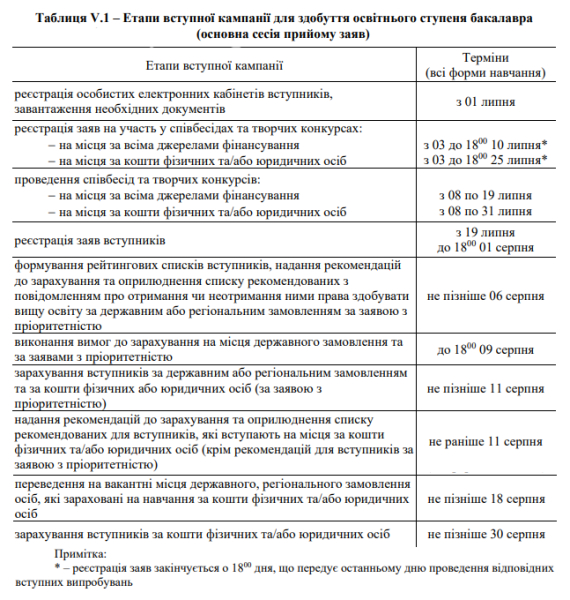 **Таблиця V.1 – Етапи вступної кампанії для здобуття освітнього ступеня бакалавра (основна сесія прийому заяв)**

| Етапи вступної кампанії | Терміни (всі форми навчання) |
|---|---|
| реєстрація особистих електронних кабінетів вступників, завантаження необхідних документів | з 01 липня |
| реєстрація заяв на участь у співбесідах та творчих конкурсах: – на місця за всіма джерелами фінансування – на місця за кошти фізичних та/або юридичних осіб | з 03 до $18^{00}$ 10 липня* з 03 до $18^{00}$ 25 липня* |
| проведення співбесід та творчих конкурсів: – на місця за всіма джерелами фінансування – на місця за кошти фізичних та/або юридичних осіб | з 08 по 19 липня з 08 по 31 липня |
| реєстрація заяв вступників | з 19 липня до $18^{00}$ 01 серпня |
| формування рейтингових списків вступників, надання рекомендацій до зарахування та оприлюднення списку рекомендованих з повідомленням про отримання чи неотримання ними права здобувати вищу освіту за державним або регіональним замовленням за заявою з пріоритетністю | не пізніше 06 серпня |
| виконання вимог до зарахування на місця державного замовлення та за заявами з пріоритетністю | до $18^{00}$ 09 серпня |
| зарахування вступників за державним або регіональним замовленням та за кошти фізичних або юридичних осіб (за заявою з пріоритетністю) | не пізніше 11 серпня |
| надання рекомендацій до зарахування та оприлюднення списку рекомендованих для вступників, які вступають на місця за кошти фізичних та/або юридичних осіб (крім рекомендацій для вступників за заявою з пріоритетністю) | не раніше 11 серпня |
| переведення на вакантні місця державного, регіонального замовлення осіб, які зараховані на навчання за кошти фізичних та/або юридичних осіб | не пізніше 18 серпня |
| зарахування вступників за кошти фізичних та/або юридичних осіб | не пізніше 30 серпня |

Примітка:
* – реєстрація заяв закінчується о $18^{00}$ дня, що передує останньому дню проведення відповідних вступних випробувань